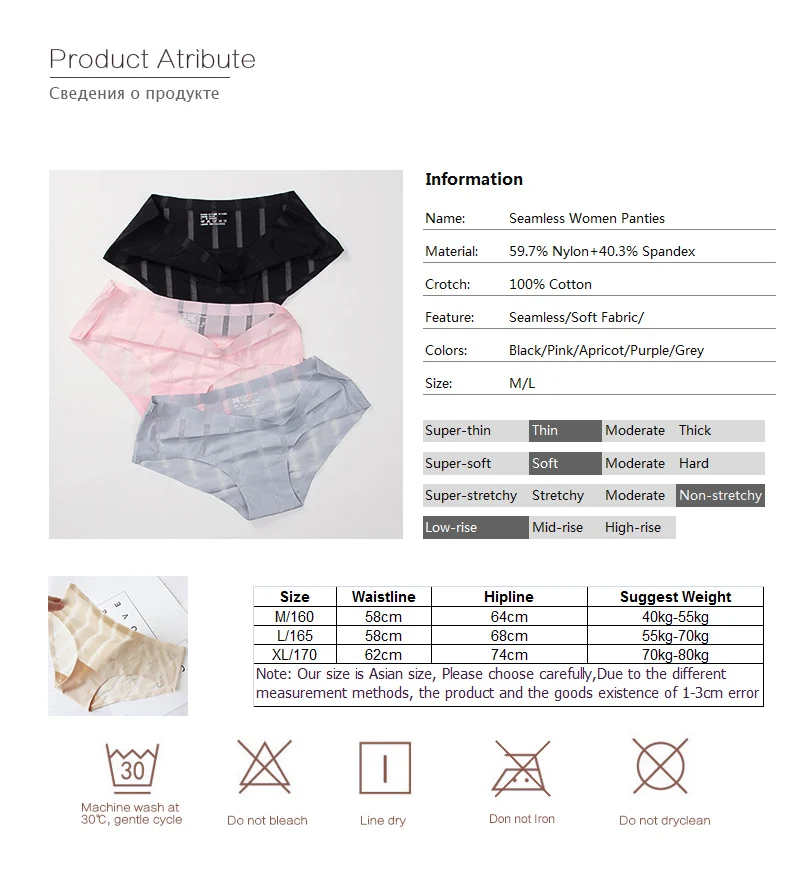 Product Atribute
Сведения о продукте

Information

| Name: | Seamless Women Panties |
|---|---|
| Material: | 59.7% Nylon+40.3% Spandex |
| Crotch: | 100% Cotton |
| Feature: | Seamless/Soft Fabric/ |
| Colors: | Black/Pink/Apricot/Purple/Grey |
| Size: | M/L |

| Super-thin | Thin | Moderate | Thick |
|---|---|---|---|
| Super-soft | Soft | Moderate | Hard |
| Super-stretchy | Stretchy | Moderate | Non-stretchy |
| Low-rise | Mid-rise | High-rise | |

| Size | Waistline | Hipline | Suggest Weight |
|---|---|---|---|
| M/160 | 58cm | 64cm | 40kg-55kg |
| L/165 | 58cm | 68cm | 55kg-70kg |
| XL/170 | 62cm | 74cm | 70kg-80kg |

Note: Our size is Asian size, Please choose carefully,Due to the different measurement methods, the product and the goods existence of 1-3cm error

30
Machine wash at 30℃, gentle cycle
Do not bleach
Line dry
Don not Iron
Do not dryclean